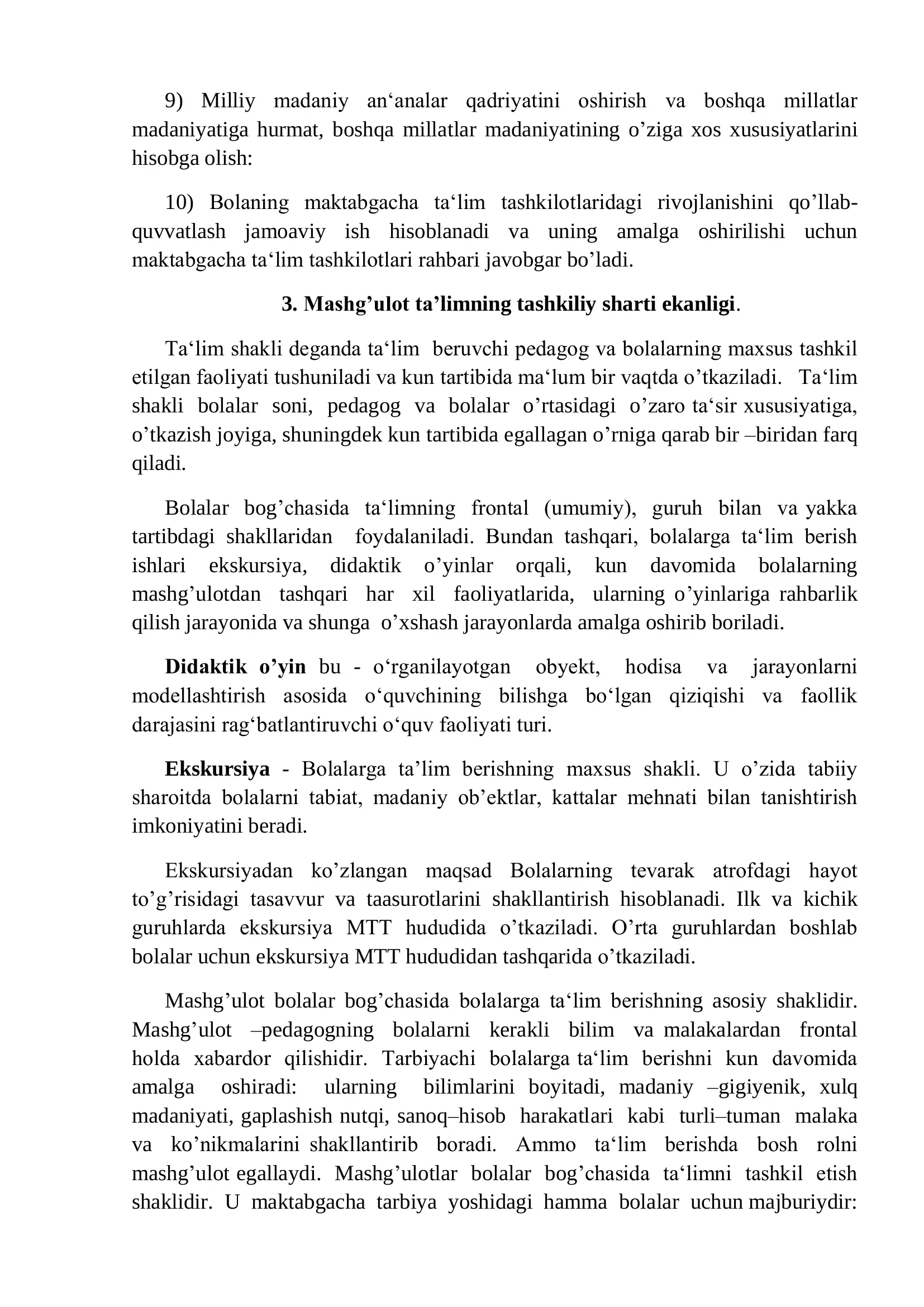 9) Milliy madaniy an'analar qadriyatini oshirish va boshqa millatlar madaniyatiga hurmat, boshqa millatlar madaniyatining o'ziga xos xususiyatlarini hisobga olish:

10) Bolaning maktabgacha ta'lim tashkilotlaridagi rivojlanishini qo'llab-quvvatlash jamoaviy ish hisoblanadi va uning amalga oshirilishi uchun maktabgacha ta'lim tashkilotlari rahbari javobgar bo'ladi.

3. Mashg'ulot ta'limning tashkiliy sharti ekanligi.

Ta'lim shakli deganda ta'lim beruvchi pedagog va bolalarning maxsus tashkil etilgan faoliyati tushuniladi va kun tartibida ma'lum bir vaqtda o'tkaziladi. Ta'lim shakli bolalar soni, pedagog va bolalar o'rtasidagi o'zaro ta'sir xususiyatiga, o'tkazish joyiga, shuningdek kun tartibida egallagan o'rniga qarab bir –biridan farq qiladi.

Bolalar bog'chasida ta'limning frontal (umumiy), guruh bilan va yakka tartibdagi shakllaridan foydalaniladi. Bundan tashqari, bolalarga ta'lim berish ishlari ekskursiya, didaktik o'yinlar orqali, kun davomida bolalarning mashg'ulotdan tashqari har xil faoliyatlarida, ularning o'yinlariga rahbarlik qilish jarayonida va shunga o'xshash jarayonlarda amalga oshirib boriladi.

Didaktik o'yin bu - o'rganilayotgan obyekt, hodisa va jarayonlarni modellashtirish asosida o'quvchining bilishga bo'lgan qiziqishi va faollik darajasini rag'batlantiruvchi o'quv faoliyati turi.

Ekskursiya - Bolalarga ta'lim berishning maxsus shakli. U o'zida tabiiy sharoitda bolalarni tabiat, madaniy ob'ektlar, kattalar mehnati bilan tanishtirish imkoniyatini beradi.

Ekskursiyadan ko'zlangan maqsad Bolalarning tevarak atrofdagi hayot to'g'risidagi tasavvur va taasurotlarini shakllantirish hisoblanadi. Ilk va kichik guruhlarda ekskursiya MTT hududida o'tkaziladi. O'rta guruhlardan boshlab bolalar uchun ekskursiya MTT hududidan tashqarida o'tkaziladi.

Mashg'ulot bolalar bog'chasida bolalarga ta'lim berishning asosiy shaklidir. Mashg'ulot –pedagogning bolalarni kerakli bilim va malakalardan frontal holda xabardor qilishidir. Tarbiyachi bolalarga ta'lim berishni kun davomida amalga oshiradi: ularning bilimlarini boyitadi, madaniy –gigiyenik, xulq madaniyati, gaplashish nutqi, sanoq–hisob harakatlari kabi turli–tuman malaka va ko'nikmalarini shakllantirib boradi. Ammo ta'lim berishda bosh rolni mashg'ulot egallaydi. Mashg'ulotlar bolalar bog'chasida ta'limni tashkil etish shaklidir. U maktabgacha tarbiya yoshidagi hamma bolalar uchun majburiydir: